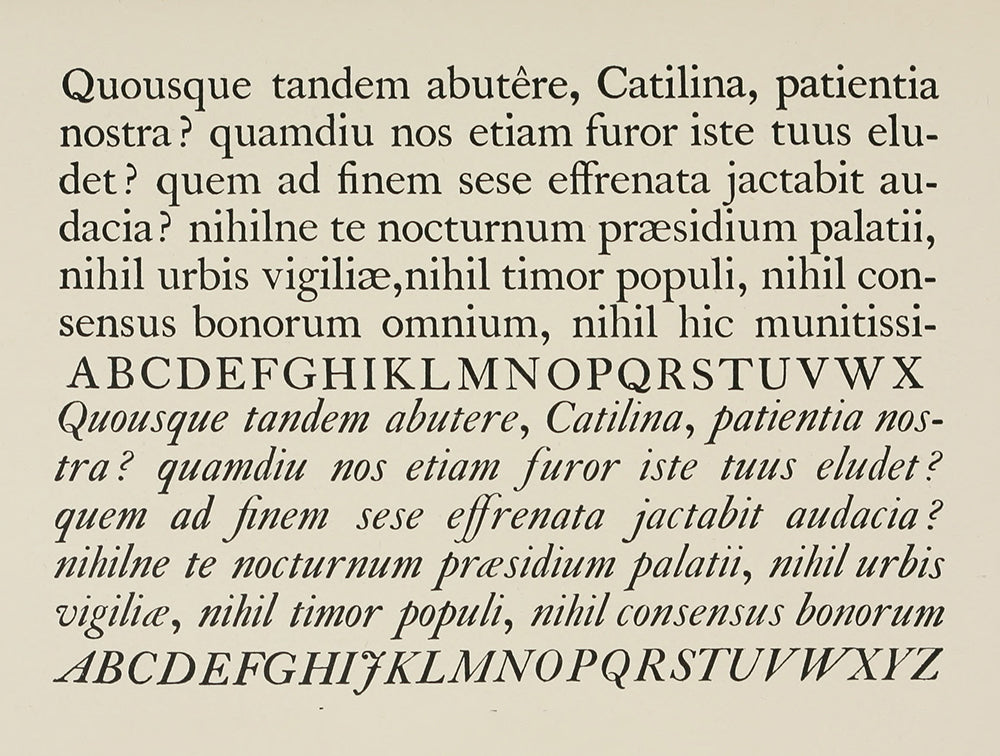 Quousque tandem abutêre, Catilina, patientia nostra? quamdiu nos etiam furor iste tuus eludet? quem ad finem sese effrenata jactabit audacia? nihilne te nocturnum præsidium palatii, nihil urbis vigiliæ,nihil timor populi, nihil consensus bonorum omnium, nihil hic munitissi-

ABCDEFGHIKLMNOPQRSTUVWX

Quousque tandem abutere, Catilina, patientia nostra? quamdiu nos etiam furor iste tuus eludet? quem ad finem sese effrenata jactabit audacia? nihilne te nocturnum præsidium palatii, nihil urbis vigiliæ, nihil timor populi, nihil consensus bonorum

ABCDEFGHIJKLMNOPQRSTUVWXYZ